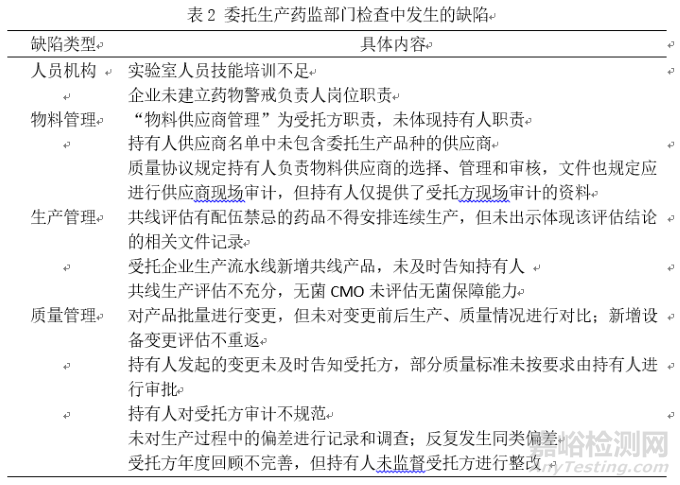 表 2 委托生产药监部门检查中发生的缺陷

| 缺陷类型 | 具体内容 |
|---|---|
| 人员机构 | 实验室人员技能培训不足 |
| | 企业未建立药物警戒负责人岗位职责 |
| 物料管理 | “物料供应商管理”为受托方职责，未体现持有人职责 |
| | 持有人供应商名单中未包含委托生产品种的供应商 |
| | 质量协议规定持有人负责物料供应商的选择、管理和审核，文件也规定应进行供应商现场审计，但持有人仅提供了受托方现场审计的资料 |
| 生产管理 | 共线评估有配伍禁忌的药品不得安排连续生产，但未出示体现该评估结论的相关文件记录 |
| | 受托企业生产流水线新增共线产品，未及时告知持有人 |
| | 共线生产评估不充分，无菌 CMO 未评估无菌保障能力 |
| 质量管理 | 对产品批量进行变更，但未对变更前后生产、质量情况进行对比；新增设备变更评估不重返 |
| | 持有人发起的变更未及时告知受托方，部分质量标准未按要求由持有人进行审批 |
| | 持有人对受托方审计不规范 |
| | 未对生产过程中的偏差进行记录和调查；反复发生同类偏差 |
| | 受托方年度回顾不完善，但持有人未监督受托方进行整改 |

嘉峪检测网
AnyTesting.com